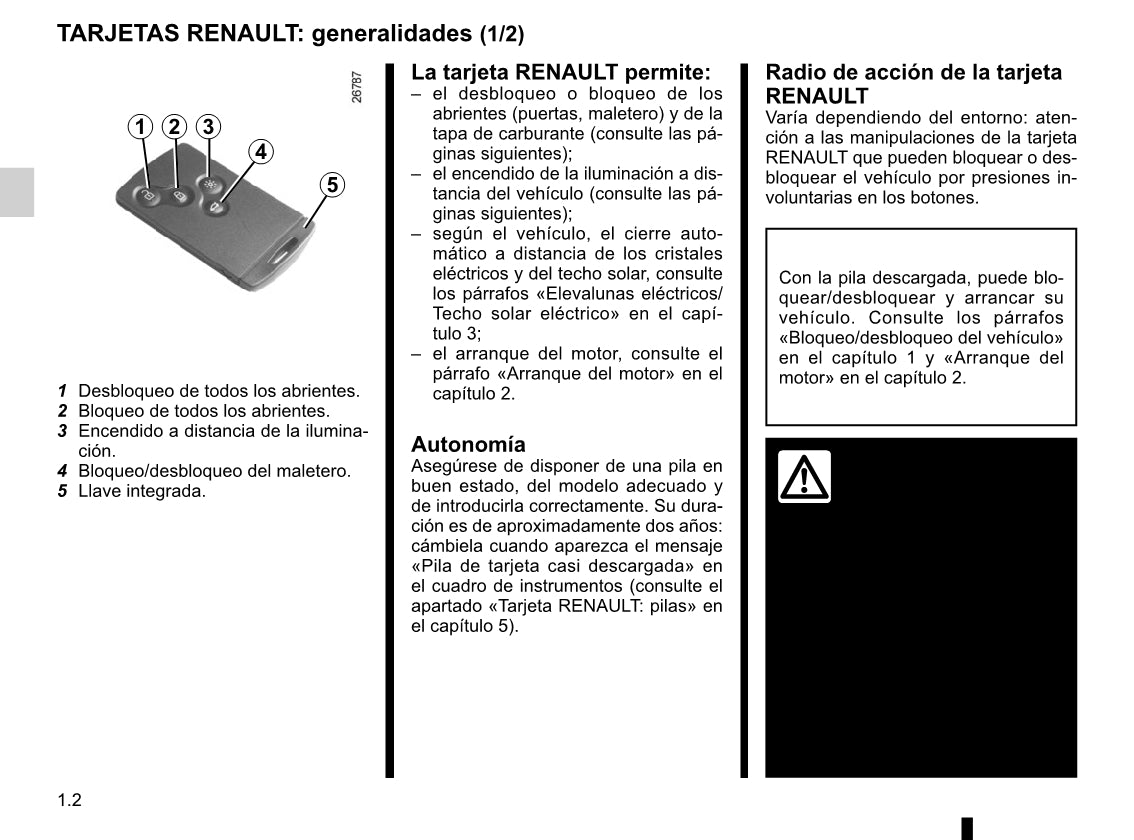 TARJETAS RENAULT: generalidades (1/2)

26787

1 2 3 4 5

1 Desbloqueo de todos los abrientes.
2 Bloqueo de todos los abrientes.
3 Encendido a distancia de la iluminación.
4 Bloqueo/desbloqueo del maletero.
5 Llave integrada.

La tarjeta RENAULT permite:
– el desbloqueo o bloqueo de los abrientes (puertas, maletero) y de la tapa de carburante (consulte las páginas siguientes);
– el encendido de la iluminación a distancia del vehículo (consulte las páginas siguientes);
– según el vehículo, el cierre automático a distancia de los cristales eléctricos y del techo solar, consulte los párrafos «Elevalunas eléctricos/ Techo solar eléctrico» en el capítulo 3;
– el arranque del motor, consulte el párrafo «Arranque del motor» en el capítulo 2.

Autonomía
Asegúrese de disponer de una pila en buen estado, del modelo adecuado y de introducirla correctamente. Su duración es de aproximadamente dos años: cámbiela cuando aparezca el mensaje «Pila de tarjeta casi descargada» en el cuadro de instrumentos (consulte el apartado «Tarjeta RENAULT: pilas» en el capítulo 5).

Radio de acción de la tarjeta RENAULT
Varía dependiendo del entorno: atención a las manipulaciones de la tarjeta RENAULT que pueden bloquear o desbloquear el vehículo por presiones involuntarias en los botones.

Con la pila descargada, puede bloquear/desbloquear y arrancar su vehículo. Consulte los párrafos «Bloqueo/desbloqueo del vehículo» en el capítulo 1 y «Arranque del motor» en el capítulo 2.

1.2